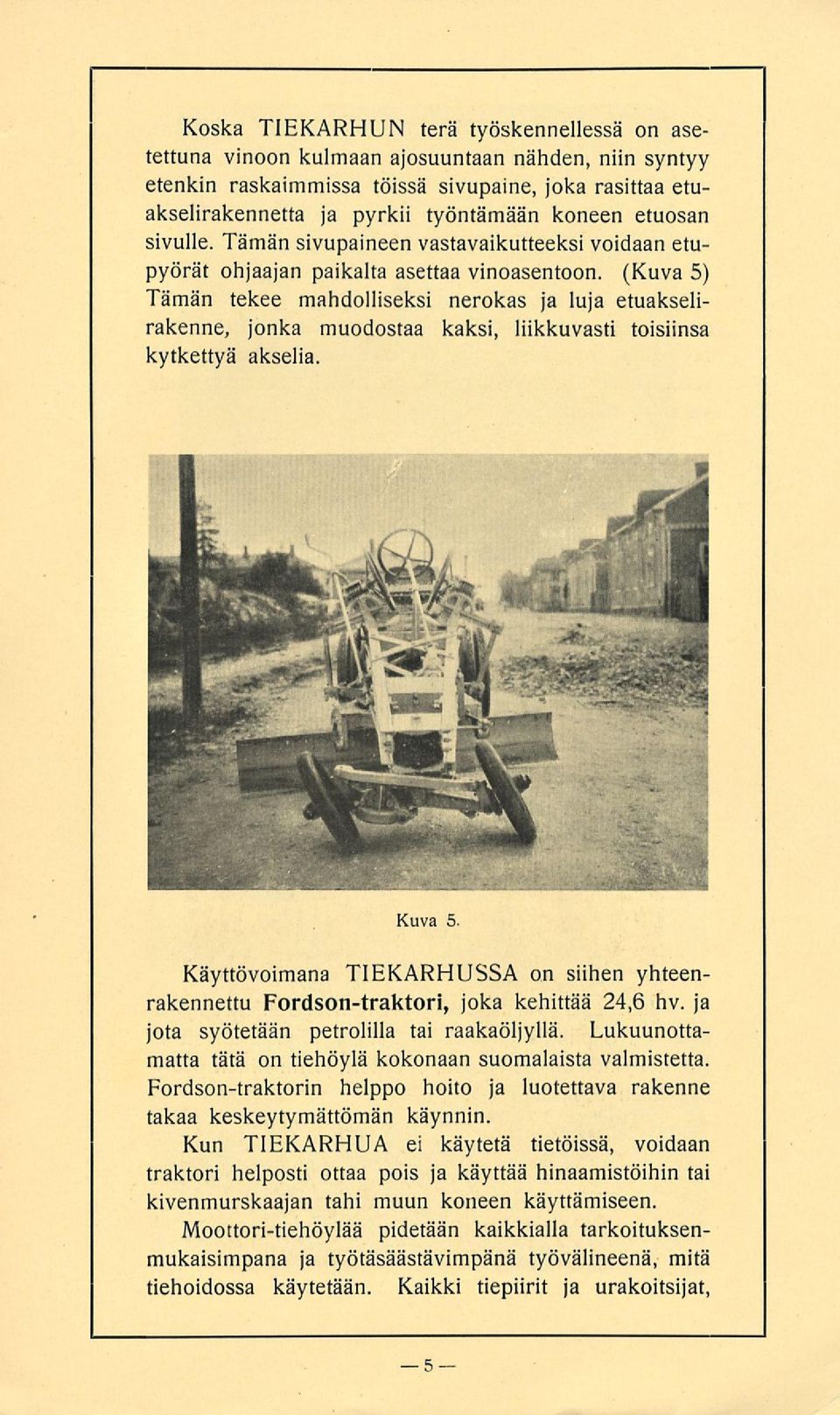 Koska TIEKARHUN terä työskennellessä on asetettuna vinoon kulmaan ajosuuntaan nähden, niin syntyy etenkin raskaimmissa töissä sivupaine, joka rasittaa etuakselirakennetta ja pyrkii työntämään koneen etuosan sivulle. Tämän sivupaineen vastavaikutteeksi voidaan etupyörät ohjaajan paikalta asettaa vinoasentoon. (Kuva 5) Tämän tekee mahdolliseksi nerokas ja luja etuakselirakenne, jonka muodostaa kaksi, liikkuvasti toisiinsa kytkettyä akselia.

Kuva 5.

Käyttövoimana TIEKARHUSSA on siihen yhteenrakennettu Fordson-traktori, joka kehittää 24,6 hv. ja jota syötetään petrolilla tai raakaöljyllä. Lukuunottamatta tätä on tiehöylä kokonaan suomalaista valmistetta. Fordson-traktorin helppo hoito ja luotettava rakenne takaa keskeytymättömän käynnin.

Kun TIEKARHUA ei käytetä tietöissä, voidaan traktori helposti ottaa pois ja käyttää hinaamistöihin tai kivenmurskaajan tahi muun koneen käyttämiseen.

Moottori-tiehöylää pidetään kaikkialla tarkoituksenmukaisimpana ja työtäsäästävimpänä työvälineenä, mitä tiehoidossa käytetään. Kaikki tiepiirit ja urakoitsijat,

— 5 —